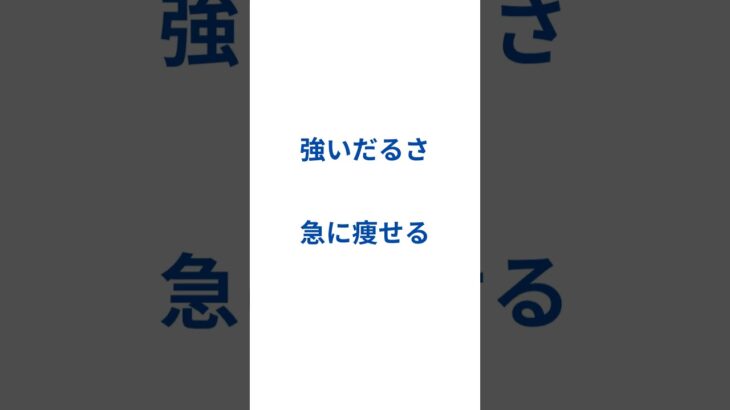 強いだるさ

急に痩せる